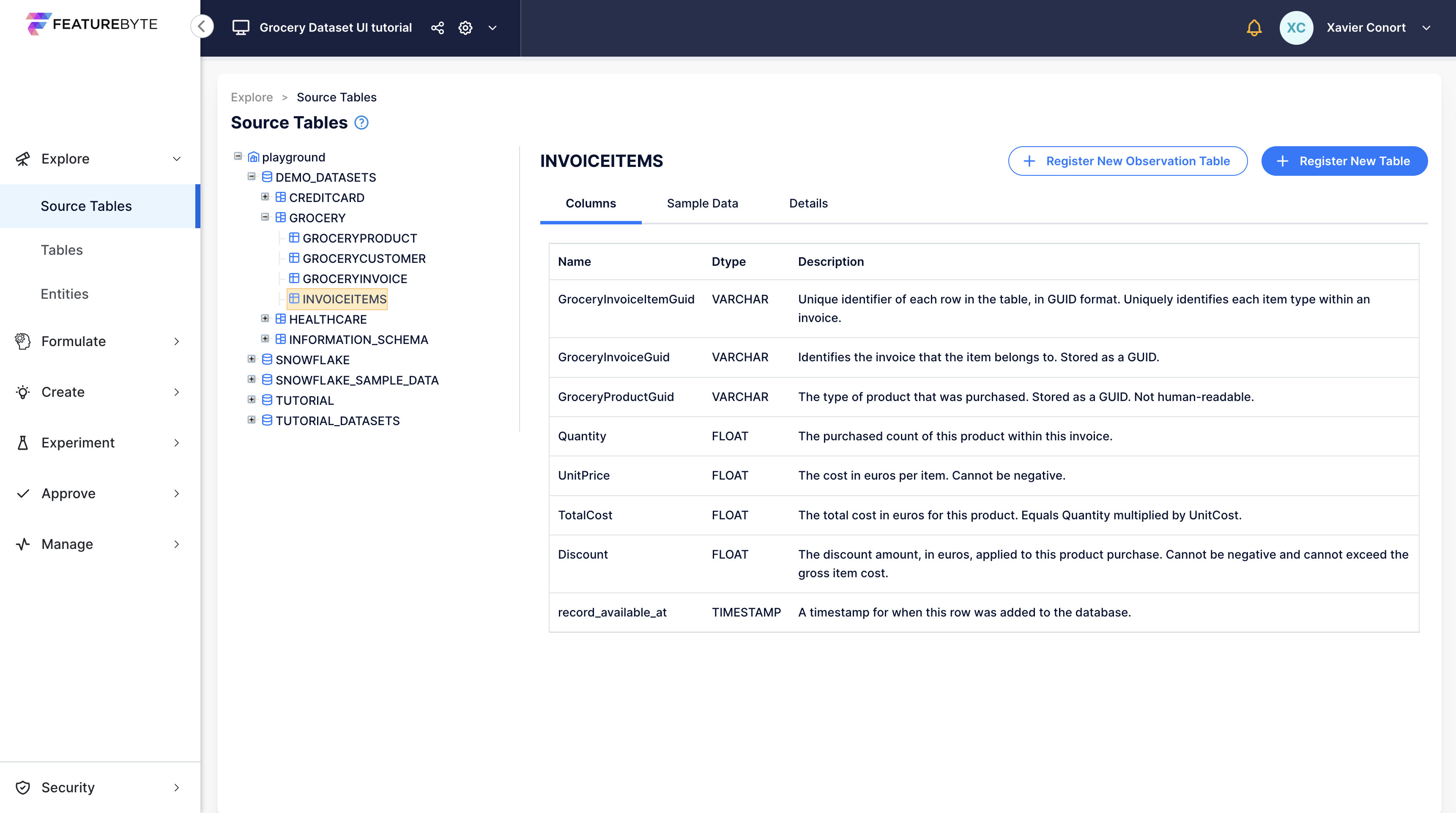 FEATUREBYTE

Grocery Dataset UI tutorial

XC Xavier Conort

Explore

Source Tables

Tables

Entities

Formulate

Create

Experiment

Approve

Manage

Security

Explore > Source Tables

Source Tables

playground
DEMO_DATASETS
CREDITCARD
GROCERY
GROCERYPRODUCT
GROCERYCUSTOMER
GROCERYINVOICE
INVOICEITEMS
HEALTHCARE
INFORMATION_SCHEMA
SNOWFLAKE
SNOWFLAKE_SAMPLE_DATA
TUTORIAL
TUTORIAL_DATASETS

INVOICEITEMS

Register New Observation Table

Register New Table

Columns Sample Data Details

| Name | Dtype | Description |
|---|---|---|
| GroceryInvoiceItemGuid | VARCHAR | Unique identifier of each row in the table, in GUID format. Uniquely identifies each item type within an invoice. |
| GroceryInvoiceGuid | VARCHAR | Identifies the invoice that the item belongs to. Stored as a GUID. |
| GroceryProductGuid | VARCHAR | The type of product that was purchased. Stored as a GUID. Not human-readable. |
| Quantity | FLOAT | The purchased count of this product within this invoice. |
| UnitPrice | FLOAT | The cost in euros per item. Cannot be negative. |
| TotalCost | FLOAT | The total cost in euros for this product. Equals Quantity multiplied by UnitCost. |
| Discount | FLOAT | The discount amount, in euros, applied to this product purchase. Cannot be negative and cannot exceed the gross item cost. |
| record_available_at | TIMESTAMP | A timestamp for when this row was added to the database. |